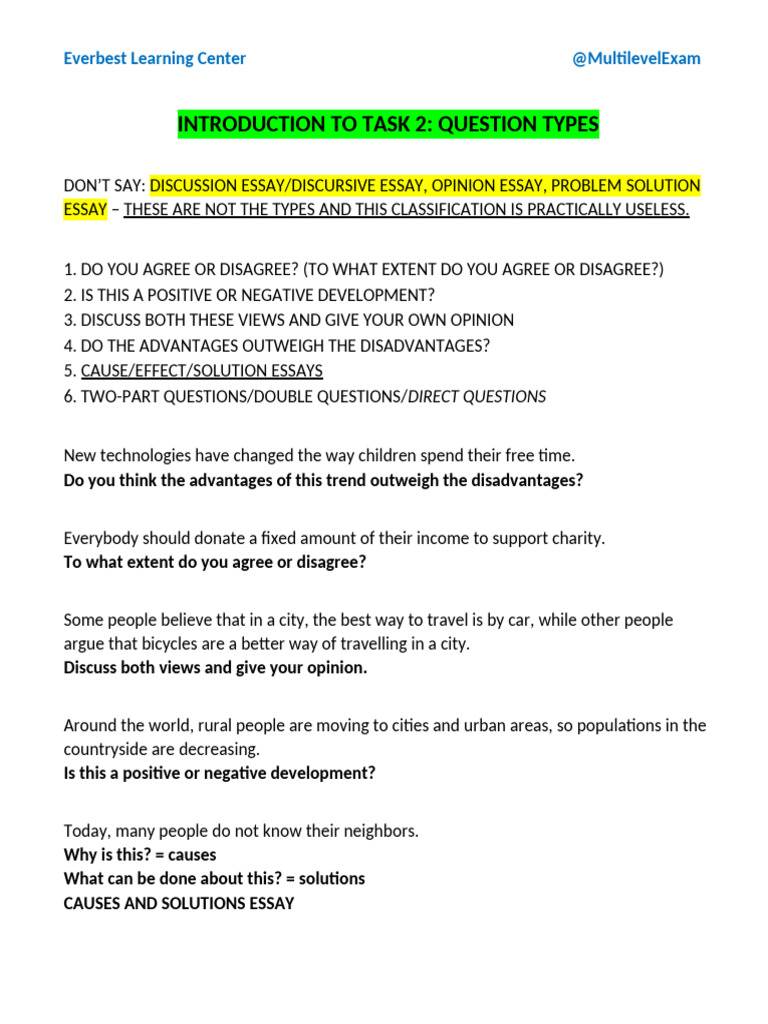 Everbest Learning Center

@MultilevelExam

INTRODUCTION TO TASK 2: QUESTION TYPES

DON'T SAY: DISCUSSION ESSAY/DISCURSIVE ESSAY, OPINION ESSAY, PROBLEM SOLUTION ESSAY – THESE ARE NOT THE TYPES AND THIS CLASSIFICATION IS PRACTICALLY USELESS.

1. DO YOU AGREE OR DISAGREE? (TO WHAT EXTENT DO YOU AGREE OR DISAGREE?)
2. IS THIS A POSITIVE OR NEGATIVE DEVELOPMENT?
3. DISCUSS BOTH THESE VIEWS AND GIVE YOUR OWN OPINION
4. DO THE ADVANTAGES OUTWEIGH THE DISADVANTAGES?
5. CAUSE/EFFECT/SOLUTION ESSAYS
6. TWO-PART QUESTIONS/DOUBLE QUESTIONS/DIRECT QUESTIONS

New technologies have changed the way children spend their free time.
Do you think the advantages of this trend outweigh the disadvantages?

Everybody should donate a fixed amount of their income to support charity.
To what extent do you agree or disagree?

Some people believe that in a city, the best way to travel is by car, while other people argue that bicycles are a better way of travelling in a city.
Discuss both views and give your opinion.

Around the world, rural people are moving to cities and urban areas, so populations in the countryside are decreasing.
Is this a positive or negative development?

Today, many people do not know their neighbors.
Why is this? = causes
What can be done about this? = solutions
CAUSES AND SOLUTIONS ESSAY